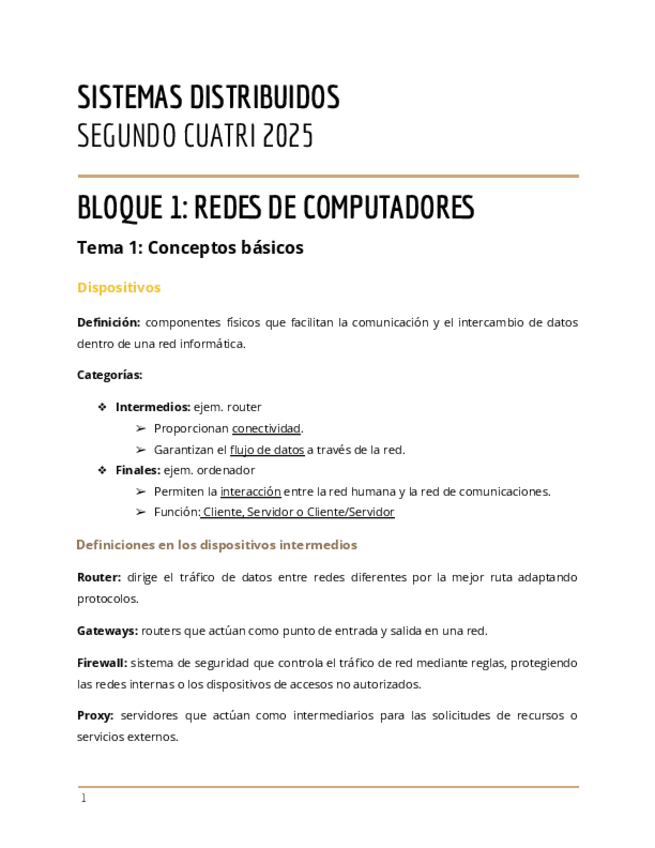 SISTEMAS DISTRIBUIDOS
SEGUNDO CUATRI 2025

BLOQUE 1: REDES DE COMPUTADORES

Tema 1: Conceptos básicos

Dispositivos

Definición: componentes físicos que facilitan la comunicación y el intercambio de datos dentro de una red informática.

Categorías:

❖ Intermedios: ejem. router
 ➢ Proporcionan conectividad.
 ➢ Garantizan el flujo de datos a través de la red.
❖ Finales: ejem. ordenador
 ➢ Permiten la interacción entre la red humana y la red de comunicaciones.
 ➢ Función: Cliente, Servidor o Cliente/Servidor

Definiciones en los dispositivos intermedios

Router: dirige el tráfico de datos entre redes diferentes por la mejor ruta adaptando protocolos.

Gateways: routers que actúan como punto de entrada y salida en una red.

Firewall: sistema de seguridad que controla el tráfico de red mediante reglas, protegiendo las redes internas o los dispositivos de accesos no autorizados.

Proxy: servidores que actúan como intermediarios para las solicitudes de recursos o servicios externos.

1